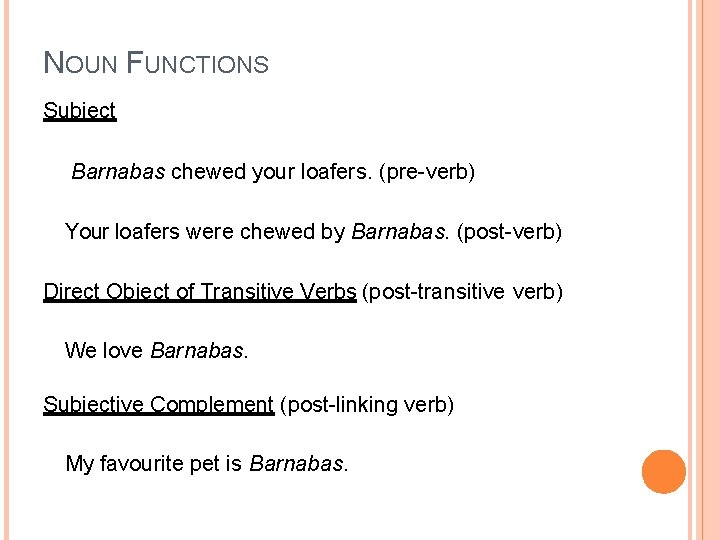 NOUN FUNCTIONS

Subject

Barnabas chewed your loafers. (pre-verb)

Your loafers were chewed by Barnabas. (post-verb)

Direct Object of Transitive Verbs (post-transitive verb)

We love Barnabas.

Subjective Complement (post-linking verb)

My favourite pet is Barnabas.